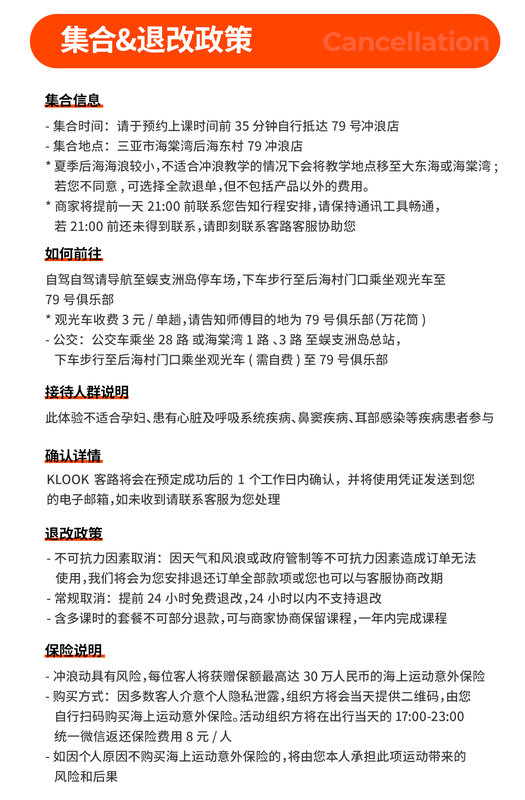 集合&退改政策 Cancellation

集合信息

- 集合时间：请于预约上课时间前 35 分钟自行抵达 79 号冲浪店
- 集合地点：三亚市海棠湾后海东村 79 冲浪店
* 夏季后海海浪较小，不适合冲浪教学的情况下会将教学地点移至大东海或海棠湾；若您不同意，可选择全款退单，但不包括产品以外的费用。
* 商家将提前一天 21:00 前联系您告知行程安排，请保持通讯工具畅通，若 21:00 前还未得到联系，请即刻联系客路客服协助您

如何前往

自驾自驾请导航至蜈支洲岛停车场，下车步行至后海村门口乘坐观光车至 79 号俱乐部
* 观光车收费 3 元 / 单趟，请告知师傅目的地为 79 号俱乐部（万花筒）
- 公交：公交车乘坐 28 路 或海棠湾 1 路 、3 路 至蜈支洲岛总站，下车步行至后海村门口乘坐观光车（需自费）至 79 号俱乐部

接待人群说明

此体验不适合孕妇、患有心脏及呼吸系统疾病、鼻窦疾病、耳部感染等疾病患者参与

确认详情

KLOOK 客路将会在预定成功后的 1 个工作日内确认，并将使用凭证发送到您的电子邮箱，如未收到请联系客服为您处理

退改政策

- 不可抗力因素取消：因天气和风浪或政府管制等不可抗力因素造成订单无法使用，我们将会为您安排退还订单全部款项或您也可以与客服协商改期
- 常规取消：提前 24 小时免费退改，24 小时以内不支持退改
- 含多课时的套餐不可部分退款，可与商家协商保留课程，一年内完成课程

保险说明

- 冲浪动具有风险，每位客人将获赠保额最高达 30 万人民币的海上运动意外保险
- 购买方式：因多数客人介意个人隐私泄露，组织方将会当天提供二维码，由您自行扫码购买海上运动意外保险。活动组织方将在出行当天的 17:00-23:00 统一微信返还保险费用 8 元 / 人
- 如因个人原因不购买海上运动意外保险的，将由您本人承担此项运动带来的风险和后果